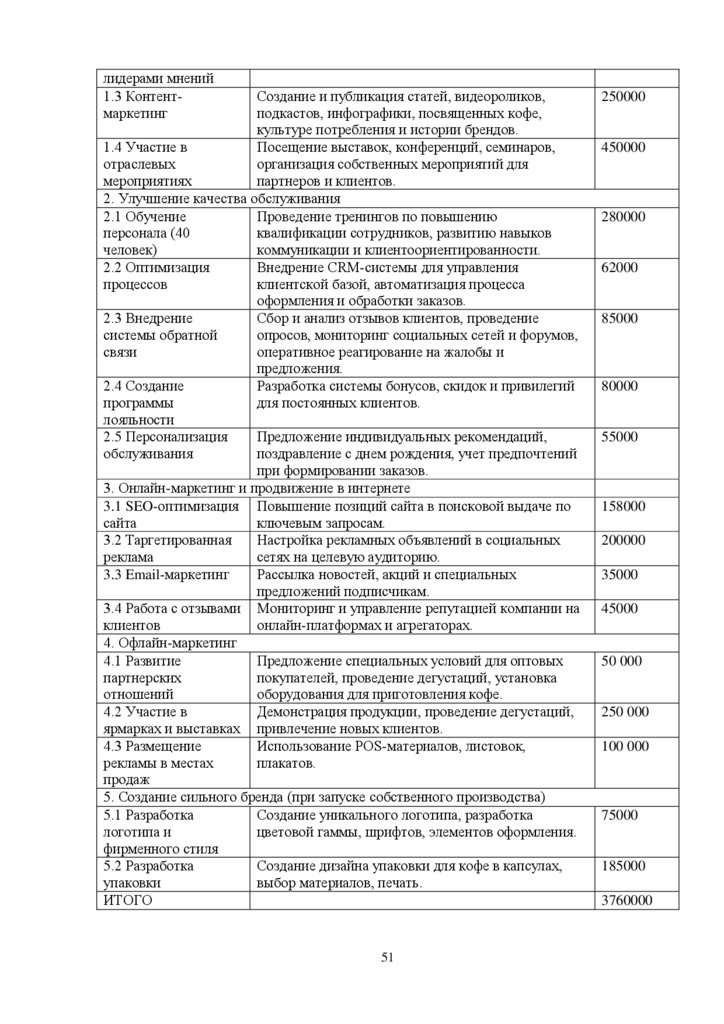 | лидерами мнений | | |
|---|---|---|
| 1.3 Контент-маркетинг | Создание и публикация статей, видеороликов, подкастов, инфографики, посвященных кофе, культуре потребления и истории брендов. | 250000 |
| 1.4 Участие в отраслевых мероприятиях | Посещение выставок, конференций, семинаров, организация собственных мероприятий для партнеров и клиентов. | 450000 |
| 2. Улучшение качества обслуживания | | |
| 2.1 Обучение персонала (40 человек) | Проведение тренингов по повышению квалификации сотрудников, развитию навыков коммуникации и клиентоориентированности. | 280000 |
| 2.2 Оптимизация процессов | Внедрение CRM-системы для управления клиентской базой, автоматизация процесса оформления и обработки заказов. | 62000 |
| 2.3 Внедрение системы обратной связи | Сбор и анализ отзывов клиентов, проведение опросов, мониторинг социальных сетей и форумов, оперативное реагирование на жалобы и предложения. | 85000 |
| 2.4 Создание программы лояльности | Разработка системы бонусов, скидок и привилегий для постоянных клиентов. | 80000 |
| 2.5 Персонализация обслуживания | Предложение индивидуальных рекомендаций, поздравление с днем рождения, учет предпочтений при формировании заказов. | 55000 |
| 3. Онлайн-маркетинг и продвижение в интернете | | |
| 3.1 SEO-оптимизация сайта | Повышение позиций сайта в поисковой выдаче по ключевым запросам. | 158000 |
| 3.2 Таргетированная реклама | Настройка рекламных объявлений в социальных сетях на целевую аудиторию. | 200000 |
| 3.3 Email-маркетинг | Рассылка новостей, акций и специальных предложений подписчикам. | 35000 |
| 3.4 Работа с отзывами клиентов | Мониторинг и управление репутацией компании на онлайн-платформах и агрегаторах. | 45000 |
| 4. Офлайн-маркетинг | | |
| 4.1 Развитие партнерских отношений | Предложение специальных условий для оптовых покупателей, проведение дегустаций, установка оборудования для приготовления кофе. | 50 000 |
| 4.2 Участие в ярмарках и выставках | Демонстрация продукции, проведение дегустаций, привлечение новых клиентов. | 250 000 |
| 4.3 Размещение рекламы в местах продаж | Использование POS-материалов, листовок, плакатов. | 100 000 |
| 5. Создание сильного бренда (при запуске собственного производства) | | |
| 5.1 Разработка логотипа и фирменного стиля | Создание уникального логотипа, разработка цветовой гаммы, шрифтов, элементов оформления. | 75000 |
| 5.2 Разработка упаковки | Создание дизайна упаковки для кофе в капсулах, выбор материалов, печать. | 185000 |
| ИТОГО | | 3760000 |

51